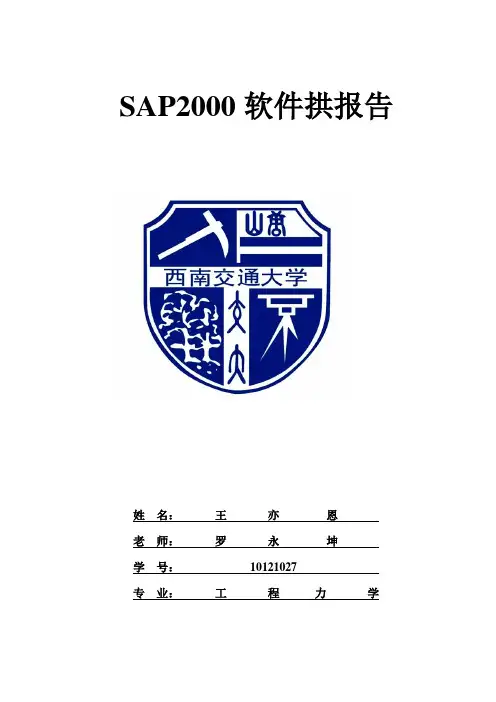 SAP2000软件拱报告

西南交通大学

姓 名： 王 亦 恩

老 师： 罗 永 坤

学 号： 10121027

专 业： 工 程 力 学